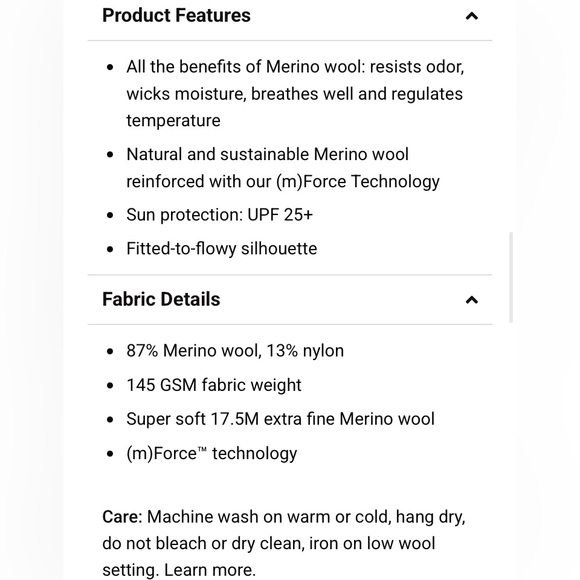 Product Features

- All the benefits of Merino wool: resists odor, wicks moisture, breathes well and regulates temperature
- Natural and sustainable Merino wool reinforced with our (m)Force Technology
- Sun protection: UPF 25+
- Fitted-to-flowy silhouette

Fabric Details

- 87% Merino wool, 13% nylon
- 145 GSM fabric weight
- Super soft 17.5M extra fine Merino wool
- (m)Force™ technology

Care: Machine wash on warm or cold, hang dry, do not bleach or dry clean, iron on low wool setting. Learn more.